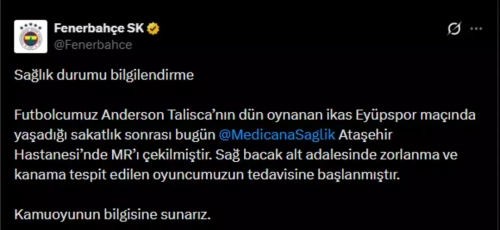 Fenerbahçe SK
@Fenerbahce

Sağlık durumu bilgilendirme

Futbolcumuz Anderson Talisca'nın dün oynanan ikas Eyüpspor maçında yaşadığı sakatlık sonrası bugün @MedicanaSaglik Ataşehir Hastanesi'nde MR'ı çekilmiştir. Sağ bacak alt adalesinde zorlanma ve kanama tespit edilen oyuncumuzun tedavisine başlanmıştır.

Kamuoyunun bilgisine sunarız.